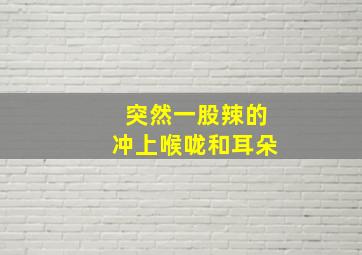 突然一股辣的
冲上喉咙和耳朵